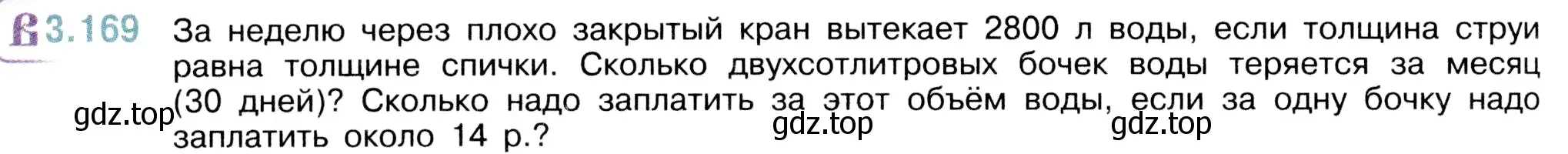 3.169 За неделю через плохо закрытый кран вытекает 2800 л воды, если толщина струи равна толщине спички. Сколько двухсотлитровых бочек воды теряется за месяц (30 дней)? Сколько надо заплатить за этот объём воды, если за одну бочку надо заплатить около 14 р.?

gdz.top gdz.top gdz.top